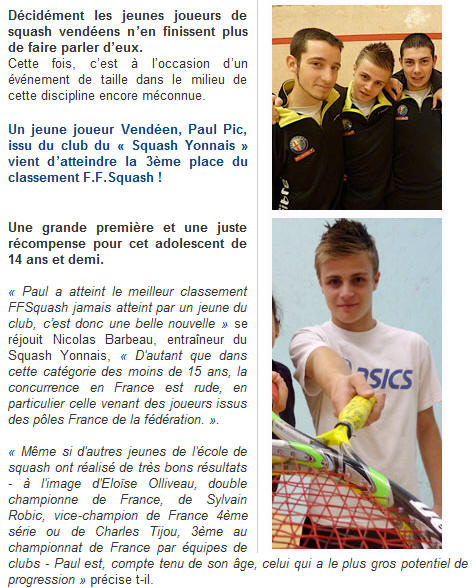 Décidément les jeunes joueurs de squash vendéens n'en finissent plus de faire parler d'eux.
Cette fois, c'est à l'occasion d'un événement de taille dans le milieu de cette discipline encore méconnue.

Un jeune joueur Vendéen, Paul Pic, issu du club du « Squash Yonnais » vient d'atteindre la 3ème place du classement F.F.Squash !

Une grande première et une juste récompense pour cet adolescent de 14 ans et demi.

« Paul a atteint le meilleur classement FFSquash jamais atteint par un jeune du club, c'est donc une belle nouvelle » se réjouit Nicolas Barbeau, entraîneur du Squash Yonnais, « D'autant que dans cette catégorie des moins de 15 ans, la concurrence en France est rude, en particulier celle venant des joueurs issus des pôles France de la fédération. ».

« Même si d'autres jeunes de l'école de squash ont réalisé de très bons résultats - à l'image d'Eloïse Olliveau, double championne de France, de Sylvain Robic, vice-champion de France 4ème série ou de Charles Tijou, 3ème au championnat de France par équipes de clubs - Paul est, compte tenu de son âge, celui qui a le plus gros potentiel de progression » précise t-il.

ASICS